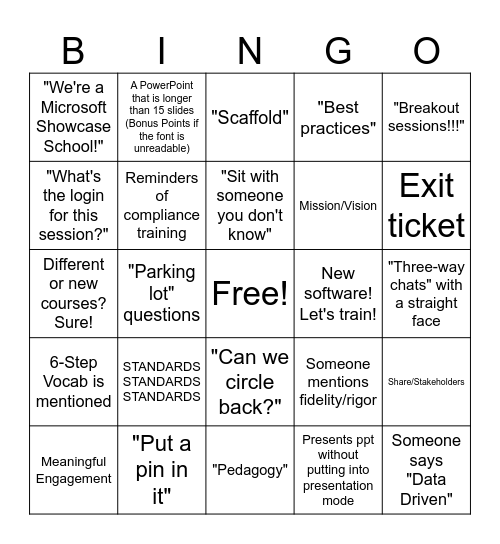 | B | I | N | G | O |
|---|---|---|---|---|
| "We're a Microsoft Showcase School!" | A PowerPoint that is longer than 15 slides (Bonus Points if the font is unreadable) | "Scaffold" | "Best practices" | "Breakout sessions!!!" |
| "What's the login for this session?" | Reminders of compliance training | "Sit with someone you don't know" | Mission/Vision | Exit ticket |
| Different or new courses? Sure! | "Parking lot" questions | Free! | New software! Let's train! | "Three-way chats" with a straight face |
| 6-Step Vocab is mentioned | STANDARDS STANDARDS STANDARDS | "Can we circle back?" | Someone mentions fidelity/rigor | Share/Stakeholders |
| Meaningful Engagement | "Put a pin in it" | "Pedagogy" | Presents ppt without putting into presentation mode | Someone says "Data Driven" |